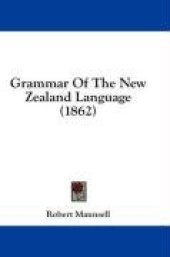 Grammar Of The New Zealand Language (1862)

Robert Maunsell